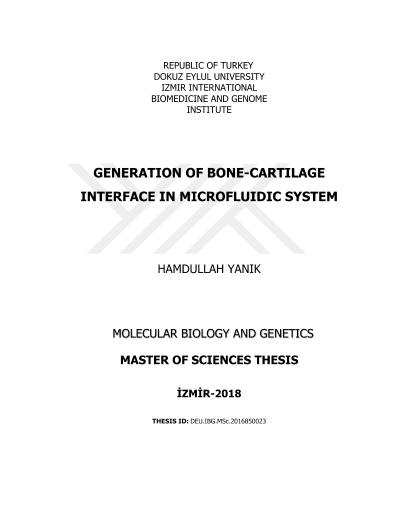 REPUBLIC OF TURKEY
DOKUZ EYLUL UNIVERSITY
IZMIR INTERNATIONAL
BIOMEDICINE AND GENOME
INSTITUTE

GENERATION OF BONE-CARTILAGE INTERFACE IN MICROFLUIDIC SYSTEM

HAMDULLAH YANIK

MOLECULAR BIOLOGY AND GENETICS

MASTER OF SCIENCES THESIS

İZMİR-2018

THESIS ID: DEU.IBG.MSc.2016850023